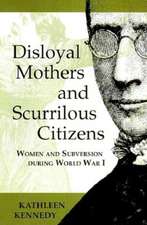 Disloyal Mothers and Scurrilous Citizens

WOMEN AND SUBVERSION DURING WORLD WAR I

KATHLEEN KENNEDY